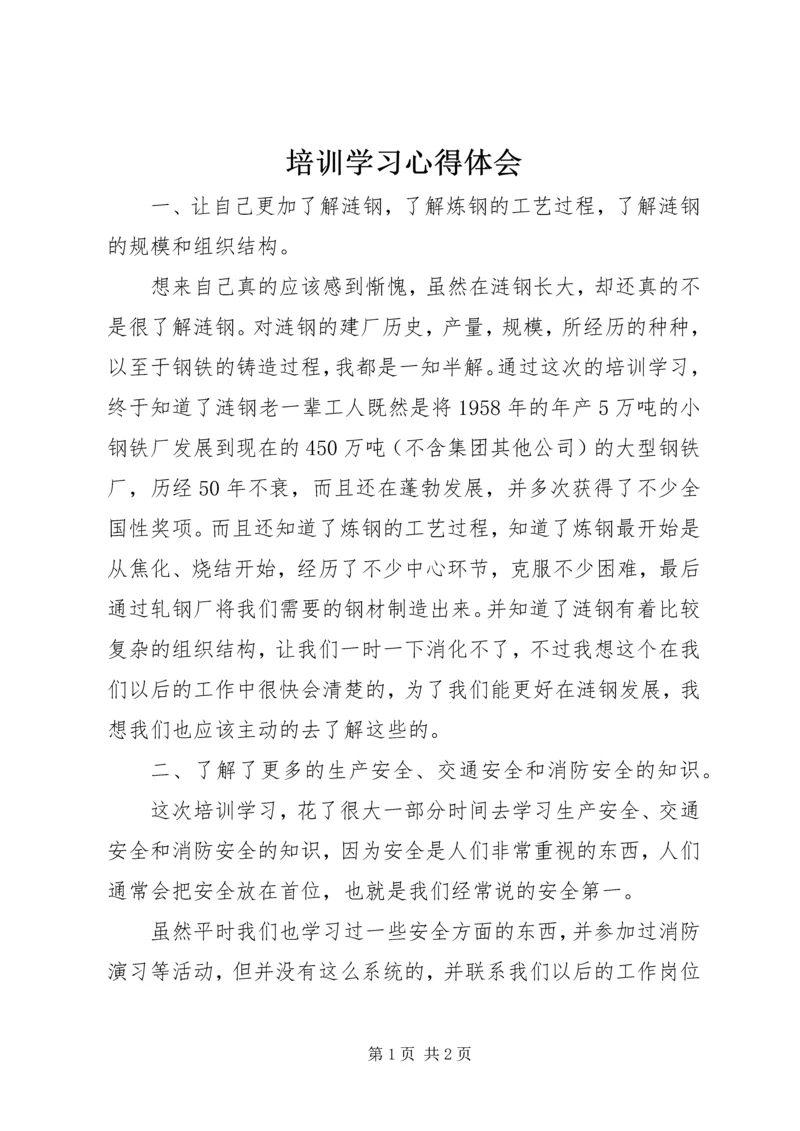 培训学习心得体会

一、让自己更加了解涟钢，了解炼钢的工艺过程，了解涟钢的规模和组织结构。

想来自己真的应该感到惭愧，虽然在涟钢长大，却还真的不是很了解涟钢。对涟钢的建厂历史，产量，规模，所经历的种种，以至于钢铁的铸造过程，我都是一知半解。通过这次的培训学习，终于知道了涟钢老一辈工人既然是将1958年的年产5万吨的小钢铁厂发展到现在的450万吨（不含集团其他公司）的大型钢铁厂，历经50年不衰，而且还在蓬勃发展，并多次获得了不少全国性奖项。而且还知道了炼钢的工艺过程，知道了炼钢最开始是从焦化、烧结开始，经历了不少中心环节，克服不少困难，最后通过轧钢厂将我们需要的钢材制造出来。并知道了涟钢有着比较复杂的组织结构，让我们一时一下消化不了，不过我想这个在我们以后的工作中很快会清楚的，为了我们能更好在涟钢发展，我想我们也应该主动的去了解这些的。

二、了解了更多的生产安全、交通安全和消防安全的知识。

这次培训学习，花了很大一部分时间去学习生产安全、交通安全和消防安全的知识，因为安全是人们非常重视的东西，人们通常会把安全放在首位，也就是我们经常说的安全第一。

虽然平时我们也学习过一些安全方面的东西，并参加过消防演习等活动，但并没有这么系统的，并联系我们以后的工作岗位

第1页 共2页